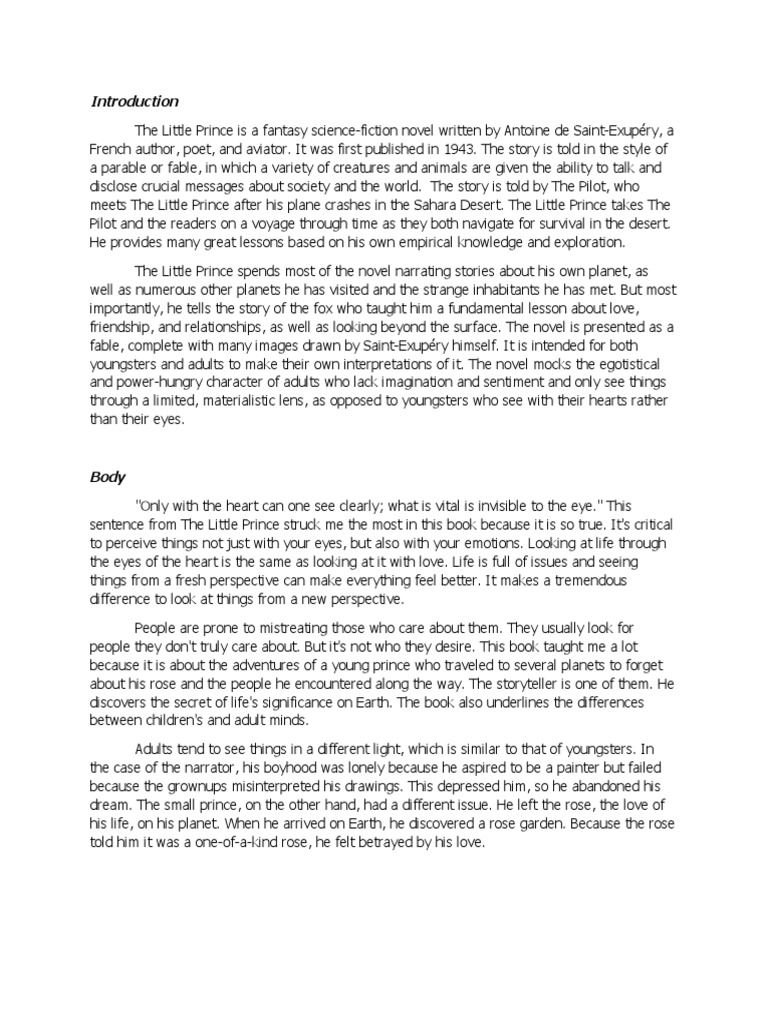 Introduction

The Little Prince is a fantasy science-fiction novel written by Antoine de Saint-Exupéry, a French author, poet, and aviator. It was first published in 1943. The story is told in the style of a parable or fable, in which a variety of creatures and animals are given the ability to talk and disclose crucial messages about society and the world. The story is told by The Pilot, who meets The Little Prince after his plane crashes in the Sahara Desert. The Little Prince takes The Pilot and the readers on a voyage through time as they both navigate for survival in the desert. He provides many great lessons based on his own empirical knowledge and exploration.

The Little Prince spends most of the novel narrating stories about his own planet, as well as numerous other planets he has visited and the strange inhabitants he has met. But most importantly, he tells the story of the fox who taught him a fundamental lesson about love, friendship, and relationships, as well as looking beyond the surface. The novel is presented as a fable, complete with many images drawn by Saint-Exupéry himself. It is intended for both youngsters and adults to make their own interpretations of it. The novel mocks the egotistical and power-hungry character of adults who lack imagination and sentiment and only see things through a limited, materialistic lens, as opposed to youngsters who see with their hearts rather than their eyes.

Body

"Only with the heart can one see clearly; what is vital is invisible to the eye." This sentence from The Little Prince struck me the most in this book because it is so true. It's critical to perceive things not just with your eyes, but also with your emotions. Looking at life through the eyes of the heart is the same as looking at it with love. Life is full of issues and seeing things from a fresh perspective can make everything feel better. It makes a tremendous difference to look at things from a new perspective.

People are prone to mistreating those who care about them. They usually look for people they don't truly care about. But it's not who they desire. This book taught me a lot because it is about the adventures of a young prince who traveled to several planets to forget about his rose and the people he encountered along the way. The storyteller is one of them. He discovers the secret of life's significance on Earth. The book also underlines the differences between children's and adult minds.

Adults tend to see things in a different light, which is similar to that of youngsters. In the case of the narrator, his boyhood was lonely because he aspired to be a painter but failed because the grownups misinterpreted his drawings. This depressed him, so he abandoned his dream. The small prince, on the other hand, had a different issue. He left the rose, the love of his life, on his planet. When he arrived on Earth, he discovered a rose garden. Because the rose told him it was a one-of-a-kind rose, he felt betrayed by his love.